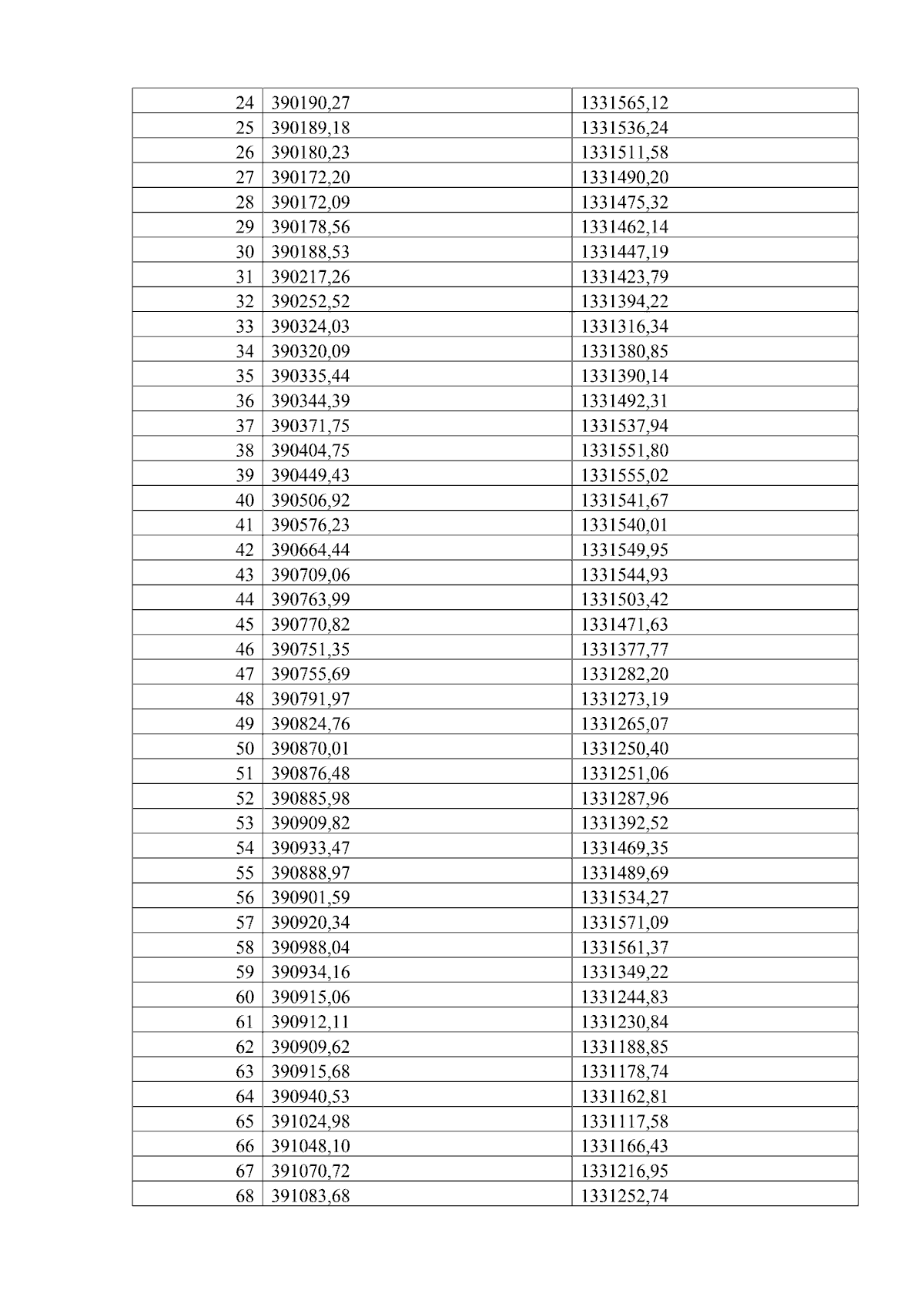 | 24 | 390190,27 | 1331565,12 |
|---|---|---|
| 25 | 390189,18 | 1331536,24 |
| 26 | 390180,23 | 1331511,58 |
| 27 | 390172,20 | 1331490,20 |
| 28 | 390172,09 | 1331475,32 |
| 29 | 390178,56 | 1331462,14 |
| 30 | 390188,53 | 1331447,19 |
| 31 | 390217,26 | 1331423,79 |
| 32 | 390252,52 | 1331394,22 |
| 33 | 390324,03 | 1331316,34 |
| 34 | 390320,09 | 1331380,85 |
| 35 | 390335,44 | 1331390,14 |
| 36 | 390344,39 | 1331492,31 |
| 37 | 390371,75 | 1331537,94 |
| 38 | 390404,75 | 1331551,80 |
| 39 | 390449,43 | 1331555,02 |
| 40 | 390506,92 | 1331541,67 |
| 41 | 390576,23 | 1331540,01 |
| 42 | 390664,44 | 1331549,95 |
| 43 | 390709,06 | 1331544,93 |
| 44 | 390763,99 | 1331503,42 |
| 45 | 390770,82 | 1331471,63 |
| 46 | 390751,35 | 1331377,77 |
| 47 | 390755,69 | 1331282,20 |
| 48 | 390791,97 | 1331273,19 |
| 49 | 390824,76 | 1331265,07 |
| 50 | 390870,01 | 1331250,40 |
| 51 | 390876,48 | 1331251,06 |
| 52 | 390885,98 | 1331287,96 |
| 53 | 390909,82 | 1331392,52 |
| 54 | 390933,47 | 1331469,35 |
| 55 | 390888,97 | 1331489,69 |
| 56 | 390901,59 | 1331534,27 |
| 57 | 390920,34 | 1331571,09 |
| 58 | 390988,04 | 1331561,37 |
| 59 | 390934,16 | 1331349,22 |
| 60 | 390915,06 | 1331244,83 |
| 61 | 390912,11 | 1331230,84 |
| 62 | 390909,62 | 1331188,85 |
| 63 | 390915,68 | 1331178,74 |
| 64 | 390940,53 | 1331162,81 |
| 65 | 391024,98 | 1331117,58 |
| 66 | 391048,10 | 1331166,43 |
| 67 | 391070,72 | 1331216,95 |
| 68 | 391083,68 | 1331252,74 |